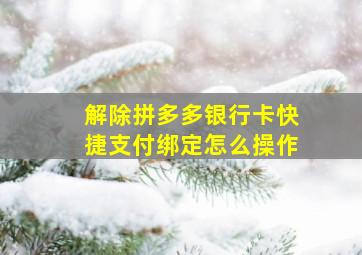 解除拼多多银行卡快捷支付绑定怎么操作